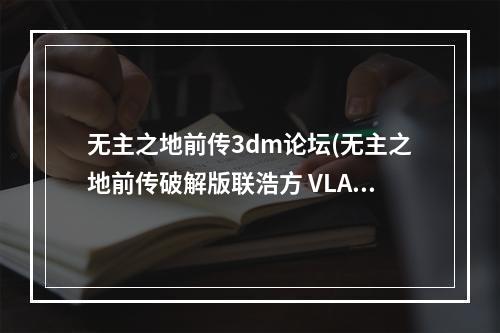 无主之地前传3dm论坛(无主之地前传破解版联浩方 VLA...